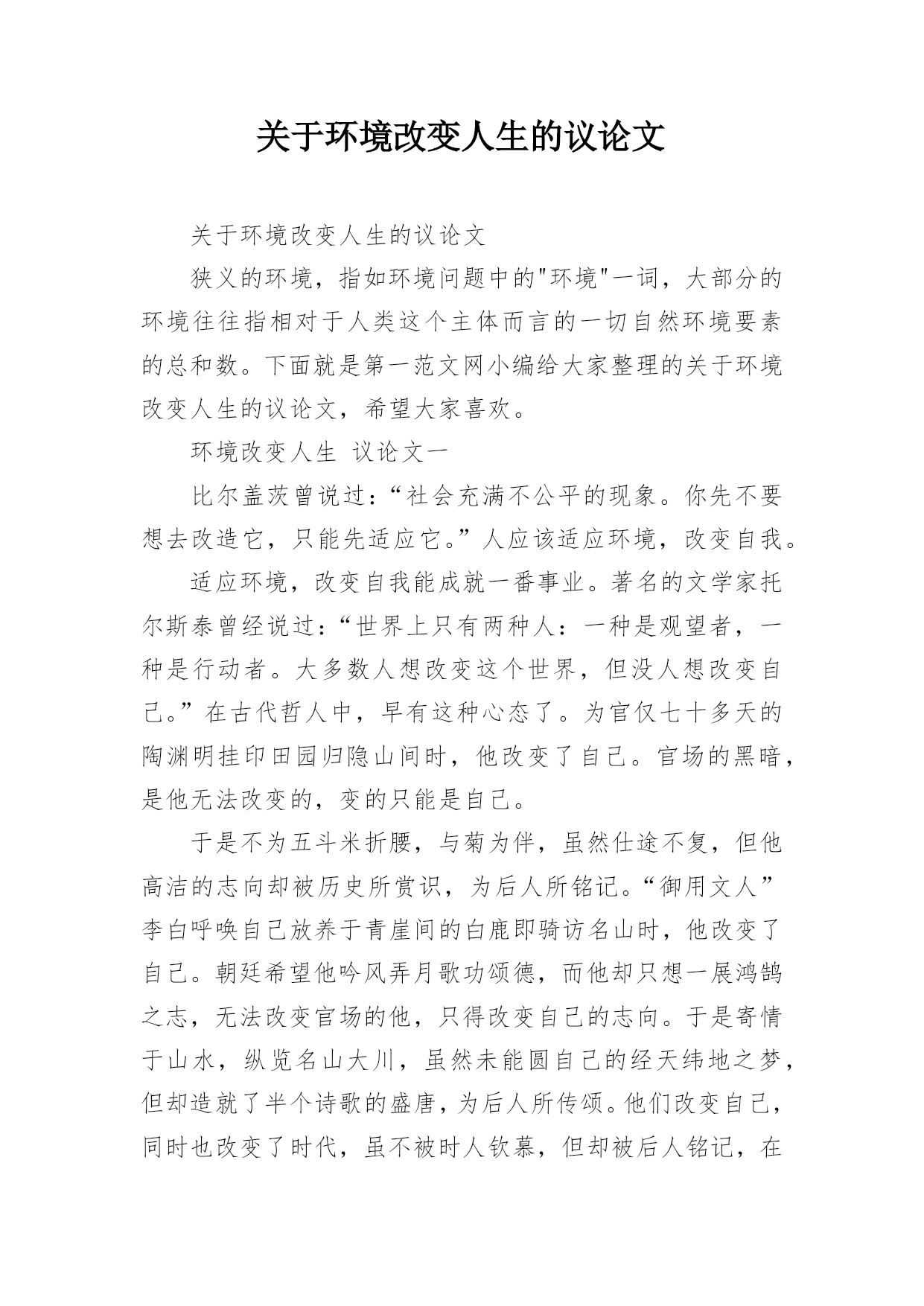 关于环境改变人生的议论文

关于环境改变人生的议论文

狭义的环境，指如环境问题中的"环境"一词，大部分的环境往往指相对于人类这个主体而言的一切自然环境要素的总和数。下面就是第一范文网小编给大家整理的关于环境改变人生的议论文，希望大家喜欢。

环境改变人生 议论文一

比尔盖茨曾说过：“社会充满不公平的现象。你先不要想去改造它，只能先适应它。”人应该适应环境，改变自我。

适应环境，改变自我能成就一番事业。著名的文学家托尔斯泰曾经说过：“世界上只有两种人：一种是观望者，一种是行动者。大多数人想改变这个世界，但没人想改变自己。”在古代哲人中，早有这种心态了。为官仅七十多天的陶渊明挂印田园归隐山间时，他改变了自己。官场的黑暗，是他无法改变的，变的只能是自己。

于是不为五斗米折腰，与菊为伴，虽然仕途不复，但他高洁的志向却被历史所赏识，为后人所铭记。“御用文人”李白呼唤自己放养于青崖间的白鹿即骑访名山时，他改变了自己。朝廷希望他吟风弄月歌功颂德，而他却只想一展鸿鹄之志，无法改变官场的他，只得改变自己的志向。于是寄情于山水，纵览名山大川，虽然未能圆自己的经天纬地之梦，但却造就了半个诗歌的盛唐，为后人所传颂。他们改变自己，同时也改变了时代，虽不被时人钦慕，但却被后人铭记，在